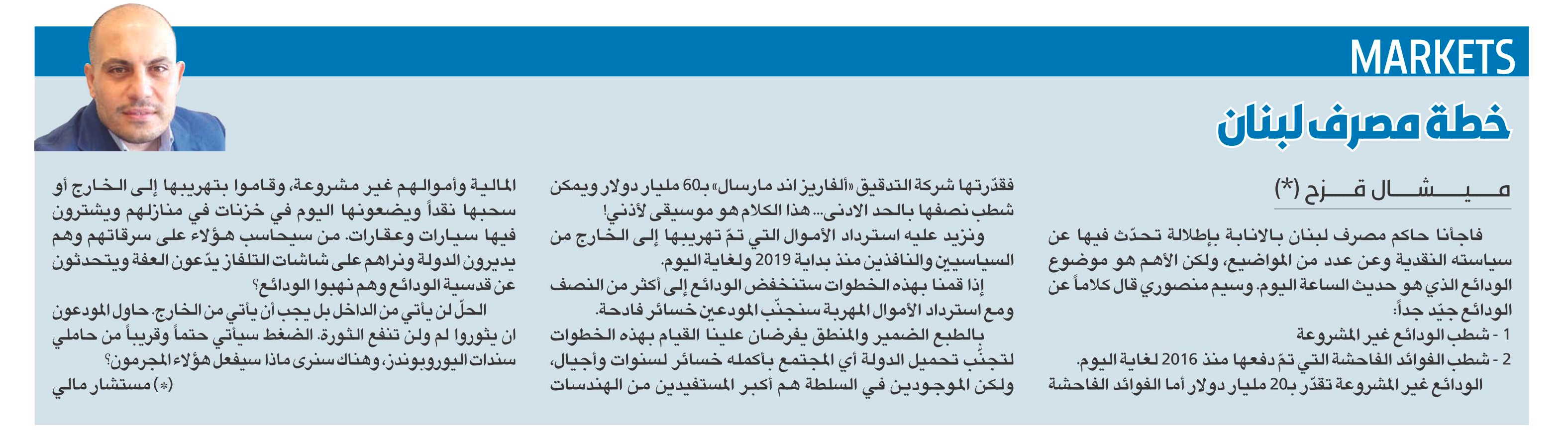 MARKETS

خطة مصرف لبنان

ميشال قزح (*)

فاجأنا حاكم مصرف لبنان بالانابة بإطلالة تحدّث فيها عن سياسته النقدية وعن عدد من المواضيع، ولكن الأهم هو موضوع الودائع الذي هو حديث الساعة اليوم. وسيم منصوري قال كلاماً عن الودائع جيّد جداً:

1 - شطب الودائع غير المشروعة

2 - شطب الفوائد الفاحشة التي تمّ دفعها منذ 2016 لغاية اليوم.

الودائع غير المشروعة تقدّر بـ20 مليار دولار أما الفوائد الفاحشة فقدّرتها شركة التدقيق «ألفاريز اند مارسال» بـ60 مليار دولار ويمكن شطب نصفها بالحد الادنى... هذا الكلام هو موسيقى لأذني!

ونزيد عليه استرداد الأموال التي تمّ تهريبها إلى الخارج من السياسيين والنافذين منذ بداية 2019 ولغاية اليوم.

إذا قمنا بهذه الخطوات ستنخفض الودائع إلى أكثر من النصف ومع استرداد الأموال المهربة سنجنّب المودعين خسائر فادحة.

بالطبع الضمير والمنطق يفرضان علينا القيام بهذه الخطوات لتجنّب تحميل الدولة أي المجتمع بأكمله خسائر لسنوات وأجيال، ولكن الموجودين في السلطة هم أكبر المستفيدين من الهندسات المالية وأموالهم غير مشروعة، وقاموا بتهريبها إلى الخارج أو سحبها نقداً ويضعونها اليوم في خزنات في منازلهم ويشترون فيها سيارات وعقارات. من سيحاسب هؤلاء على سرقاتهم وهم يديرون الدولة ونراهم على شاشات التلفاز يدّعون العفة ويتحدثون عن قدسية الودائع وهم نهبوا الودائع؟

الحلّ لن يأتي من الداخل بل يجب أن يأتي من الخارج. حاول المودعون ان يثوروا لم ولن تنفع الثورة. الضغط سيأتي حتماً وقريباً من حاملي سندات اليوروبوندز، وهناك سنرى ماذا سيفعل هؤلاء المجرمون؟

(*) مستشار مالي